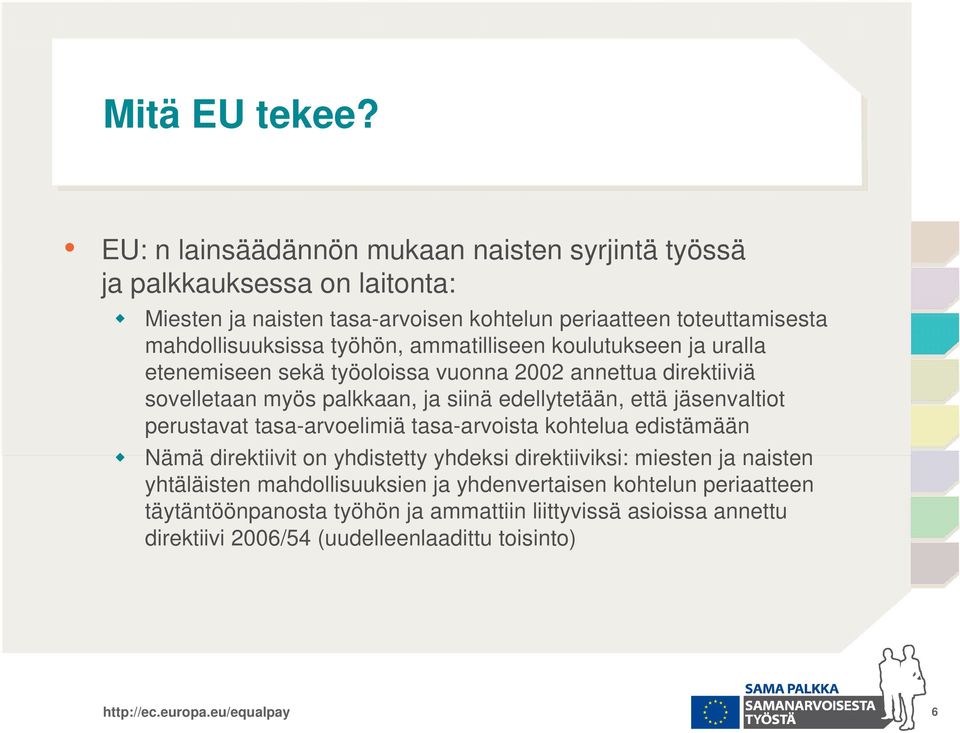 Mitä EU tekee?

• EU: n lainsäädännön mukaan naisten syrjintä työssä ja palkkauksessa on laitonta:

◆ Miesten ja naisten tasa-arvoisen kohtelun periaatteen toteuttamisesta mahdollisuuksissa työhön, ammatilliseen koulutukseen ja uralla etenemiseen sekä työoloissa vuonna 2002 annettua direktiiviä sovelletaan myös palkkaan, ja siinä edellytetään, että jäsenvaltiot perustavat tasa-arvoelimiä tasa-arvoista kohtelua edistämään

◆ Nämä direktiivit on yhdistetty yhdeksi direktiiviksi: miesten ja naisten yhtäläisten mahdollisuuksien ja yhdenvertaisen kohtelun periaatteen täytäntöönpanosta työhön ja ammattiin liittyvissä asioissa annettu direktiivi 2006/54 (uudelleenlaadittu toisinto)

http://ec.europa.eu/equalpay

SAMA PALKKA SAMANARVOISESTA TYÖSTÄ

6